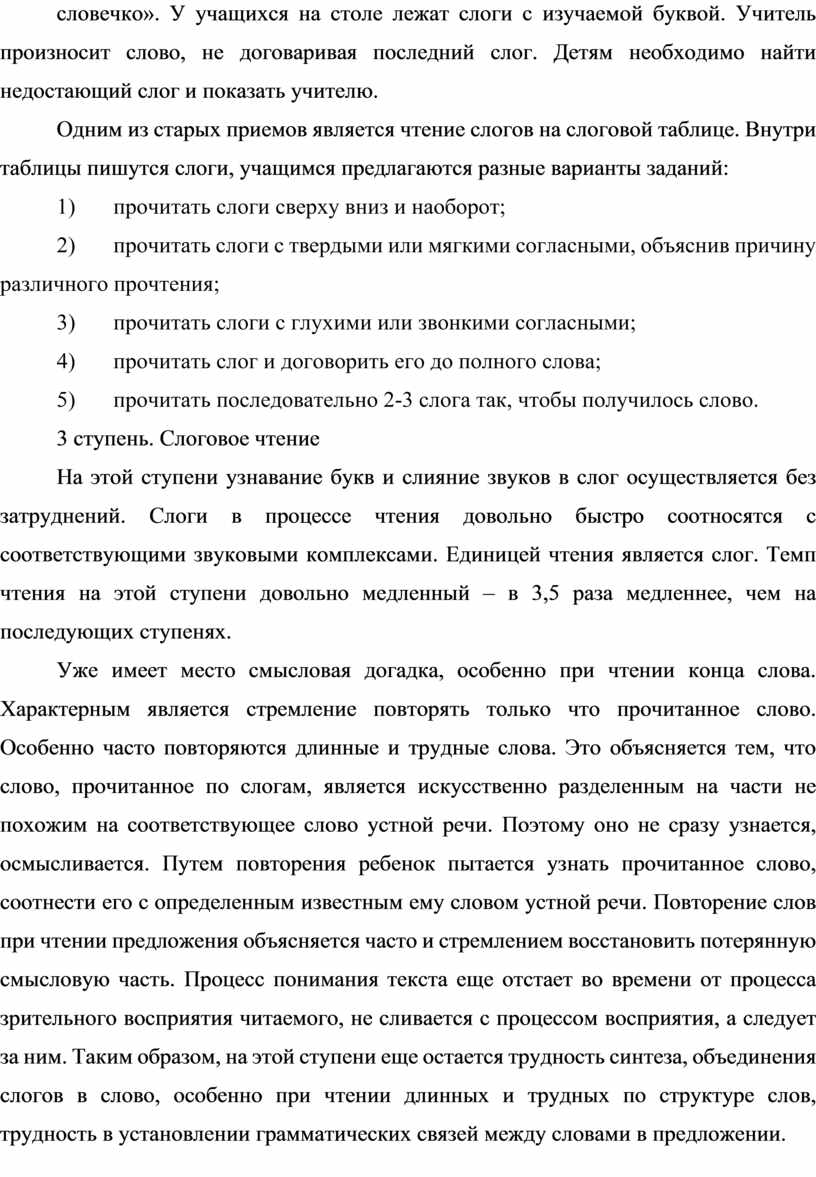 словечко». У учащихся на столе лежат слоги с изучаемой буквой. Учитель произносит слово, не договаривая последний слог. Детям необходимо найти недостающий слог и показать учителю.

Одним из старых приемов является чтение слогов на слоговой таблице. Внутри таблицы пишутся слоги, учащимся предлагаются разные варианты заданий:

1) прочитать слоги сверху вниз и наоборот;

2) прочитать слоги с твердыми или мягкими согласными, объяснив причину различного прочтения;

3) прочитать слоги с глухими или звонкими согласными;

4) прочитать слог и договорить его до полного слова;

5) прочитать последовательно 2-3 слога так, чтобы получилось слово.

3 ступень. Слоговое чтение

На этой ступени узнавание букв и слияние звуков в слог осуществляется без затруднений. Слоги в процессе чтения довольно быстро соотносятся с соответствующими звуковыми комплексами. Единицей чтения является слог. Темп чтения на этой ступени довольно медленный – в 3,5 раза медленнее, чем на последующих ступенях.

Уже имеет место смысловая догадка, особенно при чтении конца слова. Характерным является стремление повторять только что прочитанное слово. Особенно часто повторяются длинные и трудные слова. Это объясняется тем, что слово, прочитанное по слогам, является искусственно разделенным на части не похожим на соответствующее слово устной речи. Поэтому оно не сразу узнается, осмысливается. Путем повторения ребенок пытается узнать прочитанное слово, соотнести его с определенным известным ему словом устной речи. Повторение слов при чтении предложения объясняется часто и стремлением восстановить потерянную смысловую часть. Процесс понимания текста еще отстает во времени от процесса зрительного восприятия читаемого, не сливается с процессом восприятия, а следует за ним. Таким образом, на этой ступени еще остается трудность синтеза, объединения слогов в слово, особенно при чтении длинных и трудных по структуре слов, трудность в установлении грамматических связей между словами в предложении.